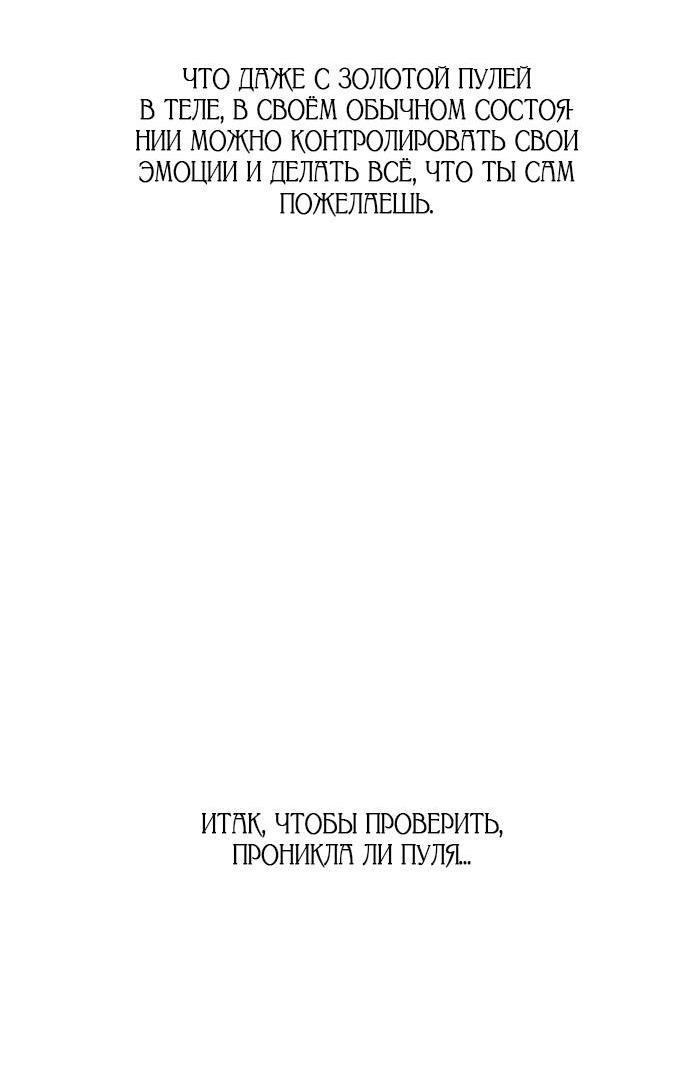 ЧТО ДАЖЕ С ЗОЛОТОЙ ПУЛЕЙ В ТЕЛЕ, В СВОЁМ ОБЫЧНОМ СОСТОЯНИИ МОЖНО КОНТРОЛИРОВАТЬ СВОИ ЭМОЦИИ И ДЕЛАТЬ ВСЁ, ЧТО ТЫ САМ ПОЖЕЛАЕШЬ.

ИТАК, ЧТОБЫ ПРОВЕРИТЬ, ПРОНИКЛА ЛИ ПУЛЯ...